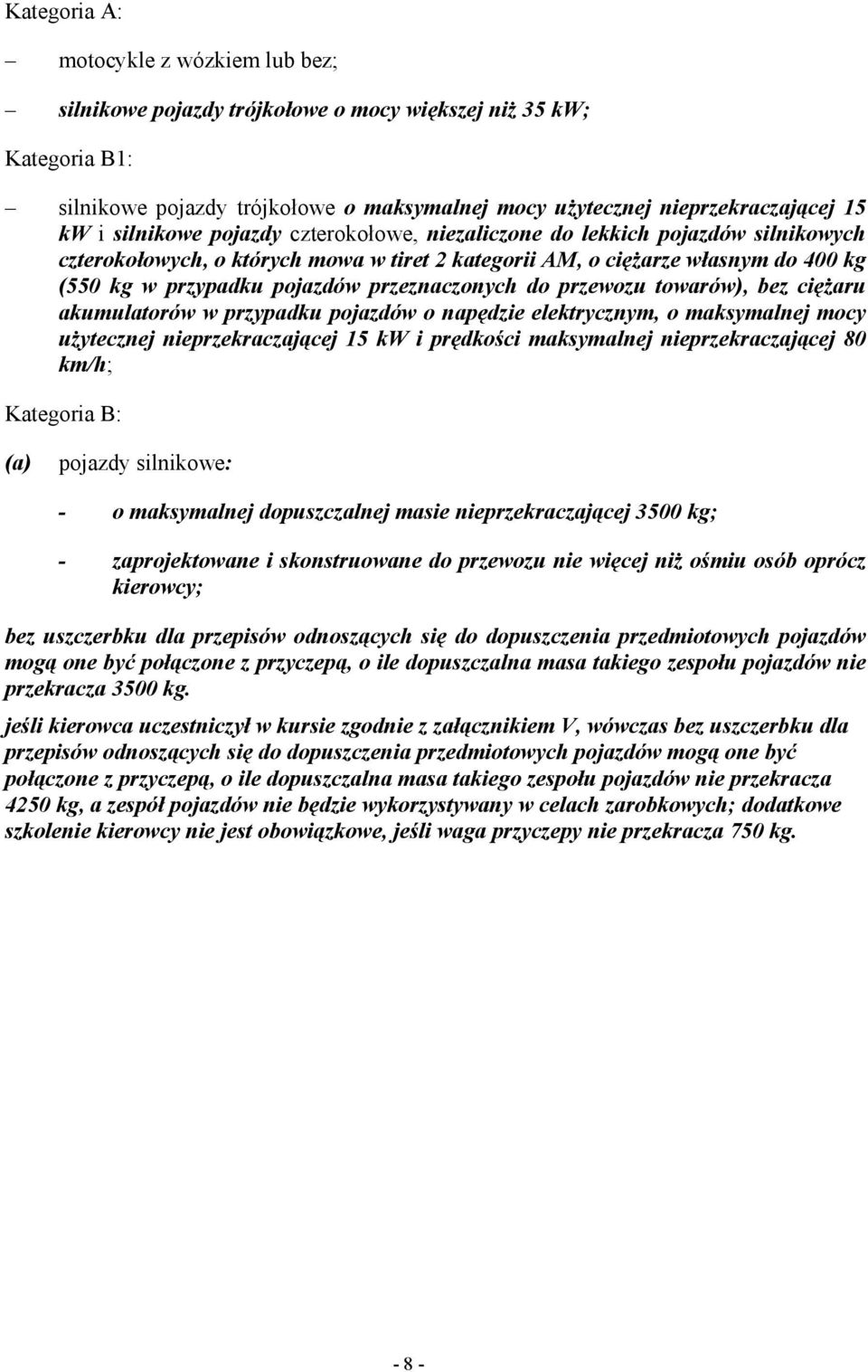 Kategoria A:

– motocykle z wózkiem lub bez;

– silnikowe pojazdy trójkołowe o mocy większej niż 35 kW;

Kategoria B1:

– silnikowe pojazdy trójkołowe o maksymalnej mocy użytecznej nieprzekraczającej 15 kW i silnikowe pojazdy czterokołowe, niezaliczone do lekkich pojazdów silnikowych czterokołowych, o których mowa w tiret 2 kategorii AM, o ciężarze własnym do 400 kg (550 kg w przypadku pojazdów przeznaczonych do przewozu towarów), bez ciężaru akumulatorów w przypadku pojazdów o napędzie elektrycznym, o maksymalnej mocy użytecznej nieprzekraczającej 15 kW i prędkości maksymalnej nieprzekraczającej 80 km/h;

Kategoria B:

(a) pojazdy silnikowe:

- o maksymalnej dopuszczalnej masie nieprzekraczającej 3500 kg;

- zaprojektowane i skonstruowane do przewozu nie więcej niż ośmiu osób oprócz kierowcy;

bez uszczerbku dla przepisów odnoszących się do dopuszczenia przedmiotowych pojazdów mogą one być połączone z przyczepą, o ile dopuszczalna masa takiego zespołu pojazdów nie przekracza 3500 kg.

jeśli kierowca uczestniczył w kursie zgodnie z załącznikiem V, wówczas bez uszczerbku dla przepisów odnoszących się do dopuszczenia przedmiotowych pojazdów mogą one być połączone z przyczepą, o ile dopuszczalna masa takiego zespołu pojazdów nie przekracza 4250 kg, a zespół pojazdów nie będzie wykorzystywany w celach zarobkowych; dodatkowe szkolenie kierowcy nie jest obowiązkowe, jeśli waga przyczepy nie przekracza 750 kg.

- 8 -